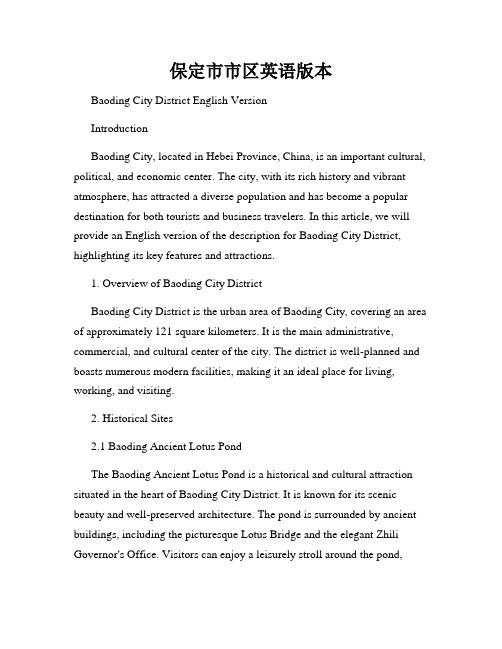 保定市市区英语版本

Baoding City District English Version

Introduction

Baoding City, located in Hebei Province, China, is an important cultural, political, and economic center. The city, with its rich history and vibrant atmosphere, has attracted a diverse population and has become a popular destination for both tourists and business travelers. In this article, we will provide an English version of the description for Baoding City District, highlighting its key features and attractions.

1. Overview of Baoding City District

Baoding City District is the urban area of Baoding City, covering an area of approximately 121 square kilometers. It is the main administrative, commercial, and cultural center of the city. The district is well-planned and boasts numerous modern facilities, making it an ideal place for living, working, and visiting.

2. Historical Sites

2.1 Baoding Ancient Lotus Pond

The Baoding Ancient Lotus Pond is a historical and cultural attraction situated in the heart of Baoding City District. It is known for its scenic beauty and well-preserved architecture. The pond is surrounded by ancient buildings, including the picturesque Lotus Bridge and the elegant Zhili Governor's Office. Visitors can enjoy a leisurely stroll around the pond,